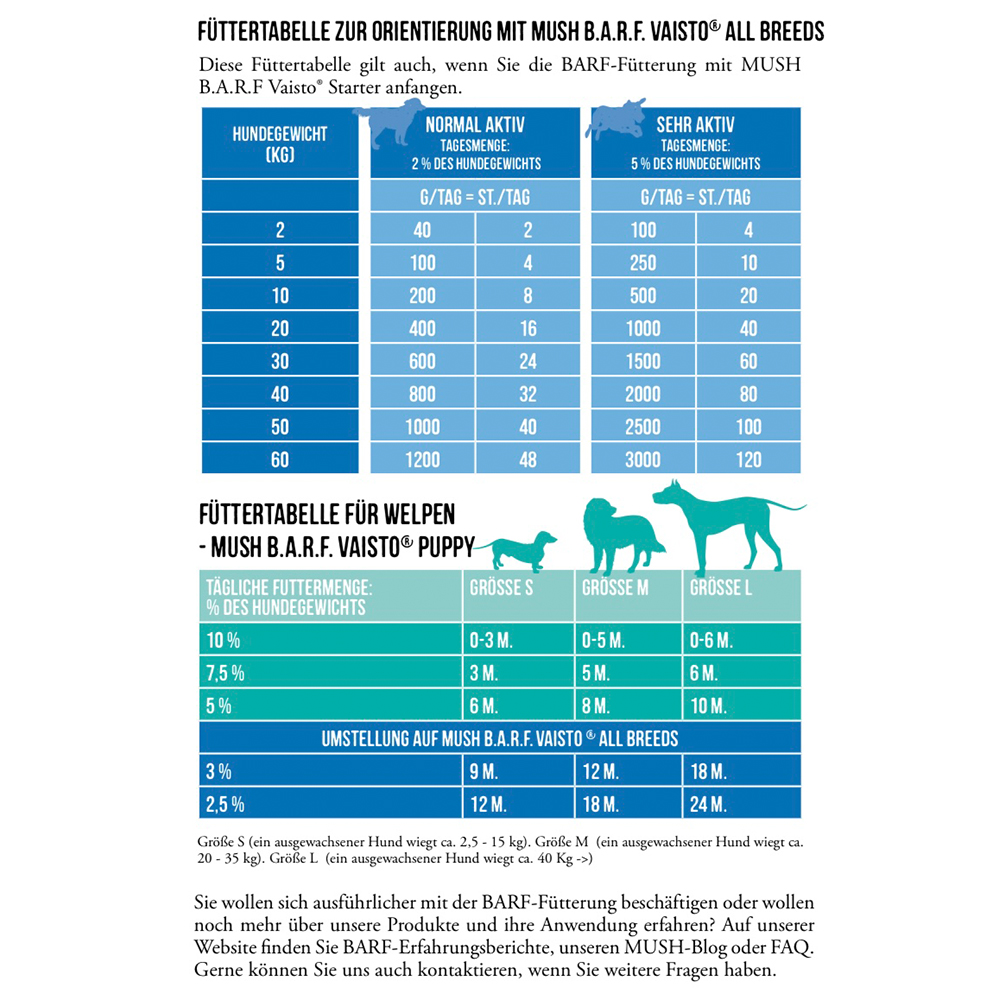 FÜTTERTABELLE ZUR ORIENTIERUNG MIT MUSH B.A.R.F. VAISTO® ALL BREEDS

Diese Füttertabelle gilt auch, wenn Sie die BARF-Fütterung mit MUSH B.A.R.F Vaisto® Starter anfangen.

| HUNDEGEWICHT (KG) | NORMAL AKTIV TAGESMENGE: 2 % DES HUNDEGEWICHTS | | SEHR AKTIV TAGESMENGE: 5 % DES HUNDEGEWICHTS | |
|---|---|---|---|---|
| | G/TAG = ST./TAG | | G/TAG = ST./TAG | |
| 2 | 40 | 2 | 100 | 4 |
| 5 | 100 | 4 | 250 | 10 |
| 10 | 200 | 8 | 500 | 20 |
| 20 | 400 | 16 | 1000 | 40 |
| 30 | 600 | 24 | 1500 | 60 |
| 40 | 800 | 32 | 2000 | 80 |
| 50 | 1000 | 40 | 2500 | 100 |
| 60 | 1200 | 48 | 3000 | 120 |

FÜTTERTABELLE FÜR WELPEN - MUSH B.A.R.F. VAISTO® PUPPY

| TÄGLICHE FUTTERMENGE: % DES HUNDEGEWICHTS | GRÖSSE S | GRÖSSE M | GRÖSSE L |
|---|---|---|---|
| 10 % | 0-3 M. | 0-5 M. | 0-6 M. |
| 7,5 % | 3 M. | 5 M. | 6 M. |
| 5 % | 6 M. | 8 M. | 10 M. |
| UMSTELLUNG AUF MUSH B.A.R.F. VAISTO ® ALL BREEDS | | | |
| 3 % | 9 M. | 12 M. | 18 M. |
| 2,5 % | 12 M. | 18 M. | 24 M. |

Größe S (ein ausgewachsener Hund wiegt ca. 2,5 - 15 kg). Größe M (ein ausgewachsener Hund wiegt ca. 20 - 35 kg). Größe L (ein ausgewachsener Hund wiegt ca. 40 Kg ->)

Sie wollen sich ausführlicher mit der BARF-Fütterung beschäftigen oder wollen noch mehr über unsere Produkte und ihre Anwendung erfahren? Auf unserer Website finden Sie BARF-Erfahrungsberichte, unseren MUSH-Blog oder FAQ. Gerne können Sie uns auch kontaktieren, wenn Sie weitere Fragen haben.